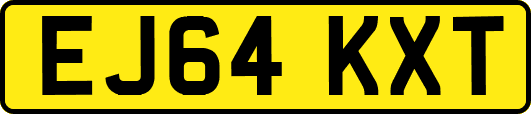 EJ64 KXT